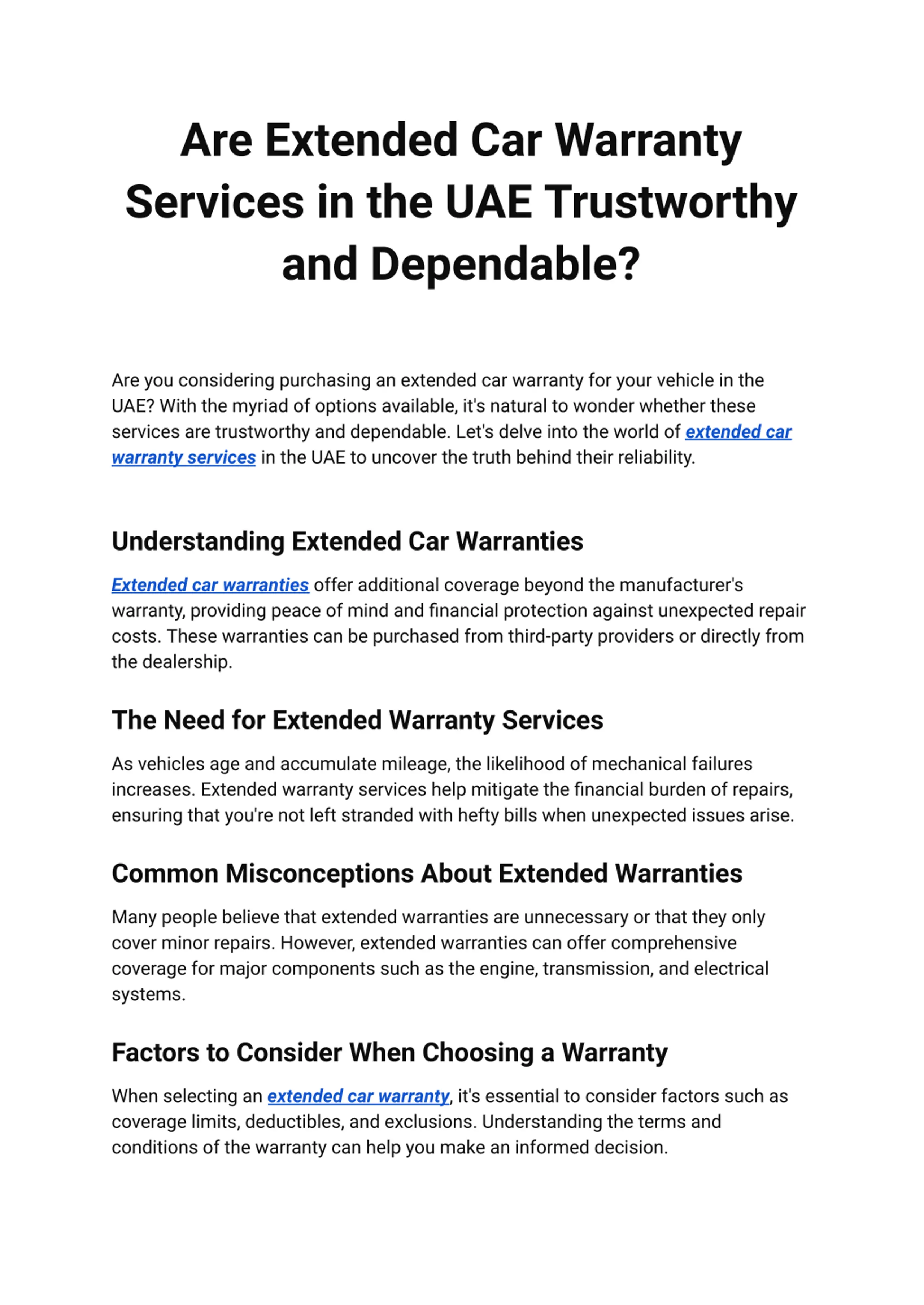 Are Extended Car Warranty Services in the UAE Trustworthy and Dependable?

Are you considering purchasing an extended car warranty for your vehicle in the UAE? With the myriad of options available, it's natural to wonder whether these services are trustworthy and dependable. Let's delve into the world of extended car warranty services in the UAE to uncover the truth behind their reliability.

Understanding Extended Car Warranties

Extended car warranties offer additional coverage beyond the manufacturer's warranty, providing peace of mind and financial protection against unexpected repair costs. These warranties can be purchased from third-party providers or directly from the dealership.

The Need for Extended Warranty Services

As vehicles age and accumulate mileage, the likelihood of mechanical failures increases. Extended warranty services help mitigate the financial burden of repairs, ensuring that you're not left stranded with hefty bills when unexpected issues arise.

Common Misconceptions About Extended Warranties

Many people believe that extended warranties are unnecessary or that they only cover minor repairs. However, extended warranties can offer comprehensive coverage for major components such as the engine, transmission, and electrical systems.

Factors to Consider When Choosing a Warranty

When selecting an extended car warranty, it's essential to consider factors such as coverage limits, deductibles, and exclusions. Understanding the terms and conditions of the warranty can help you make an informed decision.